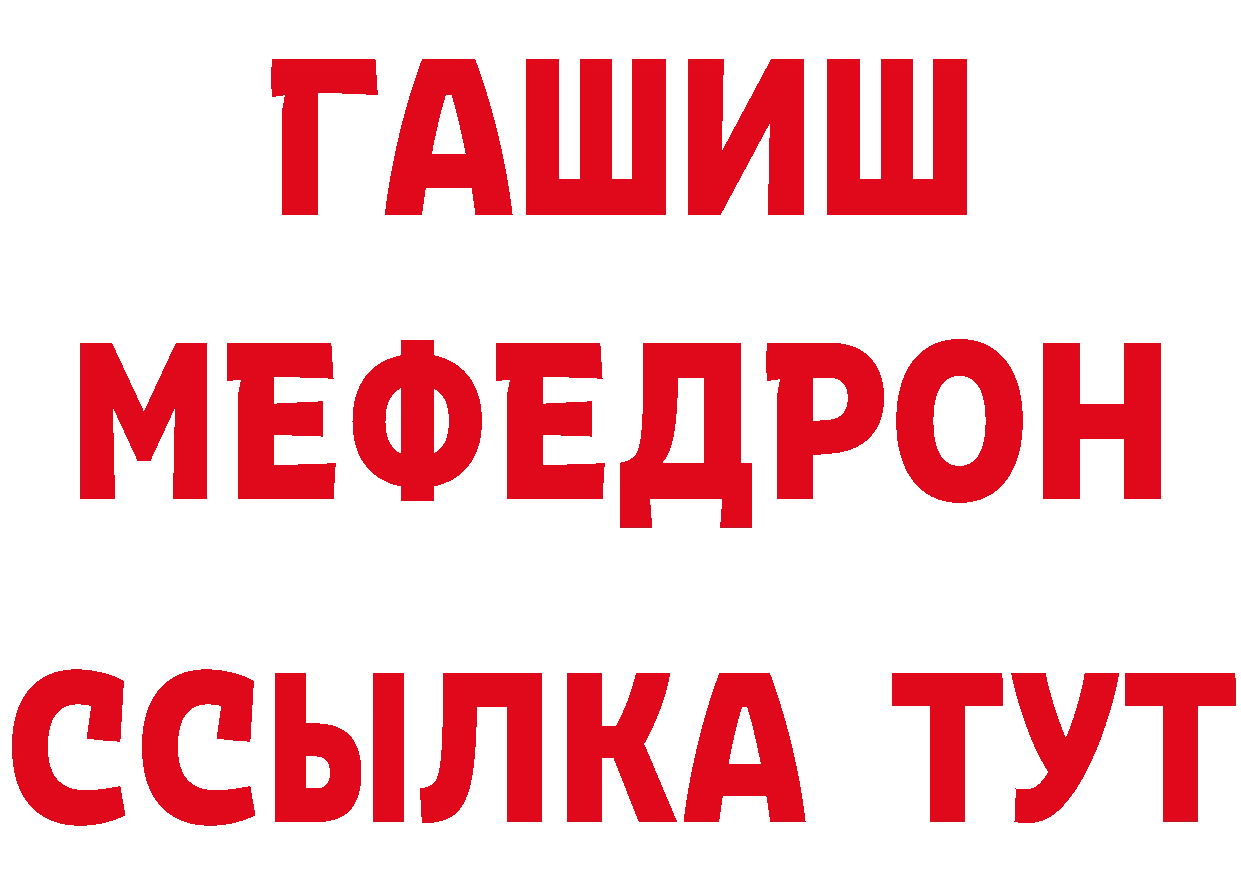 ГАШИШ
МЕФЕДРОН
ССЫЛКА ТУТ